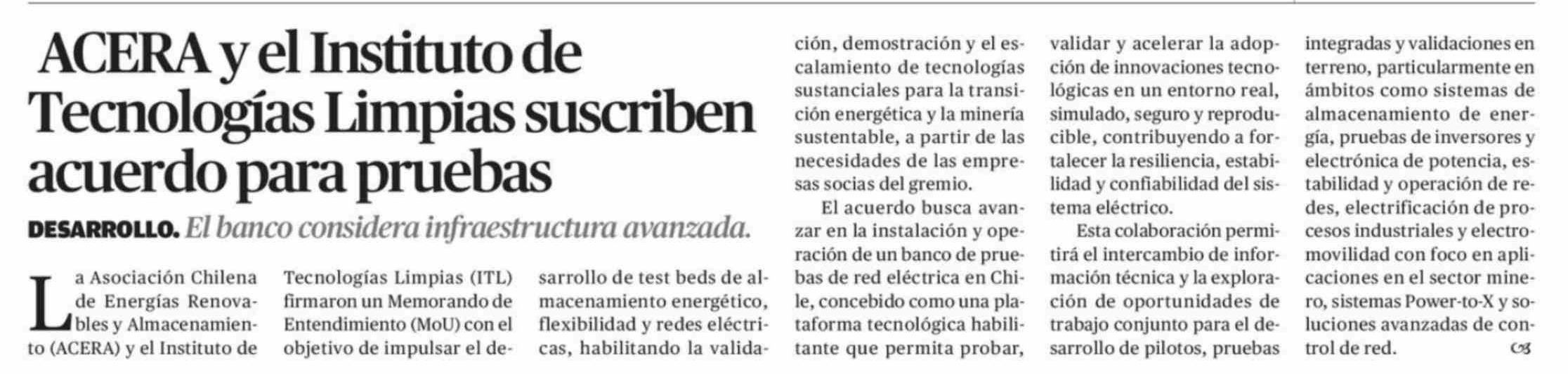 ACERA y el Instituto de Tecnologías Limpias suscriben acuerdo para pruebas

DESARROLLO. El banco considera infraestructura avanzada.

La Asociación Chilena de Energías Renovables y Almacenamiento (ACERA) y el Instituto de Tecnologías Limpias (ITL) firmaron un Memorando de Entendimiento (MoU) con el objetivo de impulsar el desarrollo de test beds de almacenamiento energético, flexibilidad y redes eléctricas, habilitando la validación, demostración y el escalamiento de tecnologías sustanciales para la transición energética y la minería sustentable, a partir de las necesidades de las empresas socias del gremio.

El acuerdo busca avanzar en la instalación y operación de un banco de pruebas de red eléctrica en Chile, concebido como una plataforma tecnológica habilitante que permita probar, validar y acelerar la adopción de innovaciones tecnológicas en un entorno real, simulado, seguro y reproducible, contribuyendo a fortalecer la resiliencia, estabilidad y confiabilidad del sistema eléctrico.

Esta colaboración permitirá el intercambio de información técnica y la exploración de oportunidades de trabajo conjunto para el desarrollo de pilotos, pruebas integradas y validaciones en terreno, particularmente en ámbitos como sistemas de almacenamiento de energía, pruebas de inversores y electrónica de potencia, estabilidad y operación de redes, electrificación de procesos industriales y electromovilidad con foco en aplicaciones en el sector minero, sistemas Power-to-X y soluciones avanzadas de control de red.